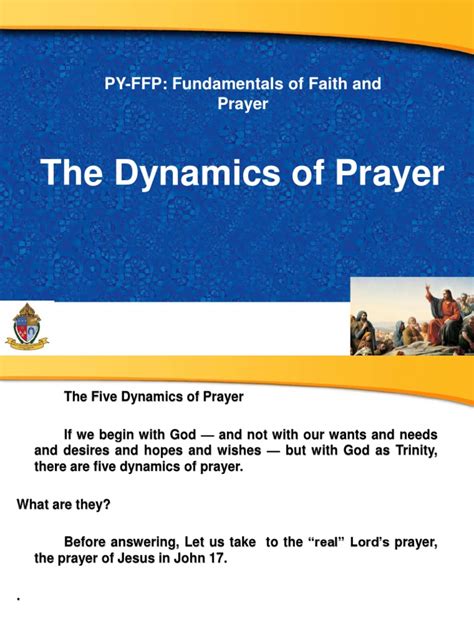 PY-FFP: Fundamentals of Faith and Prayer

The Dynamics of Prayer

The Five Dynamics of Prayer

If we begin with God — and not with our wants and needs and desires and hopes and wishes — but with God as Trinity, there are five dynamics of prayer.

What are they?

Before answering, Let us take to the "real" Lord's prayer, the prayer of Jesus in John 17.

.